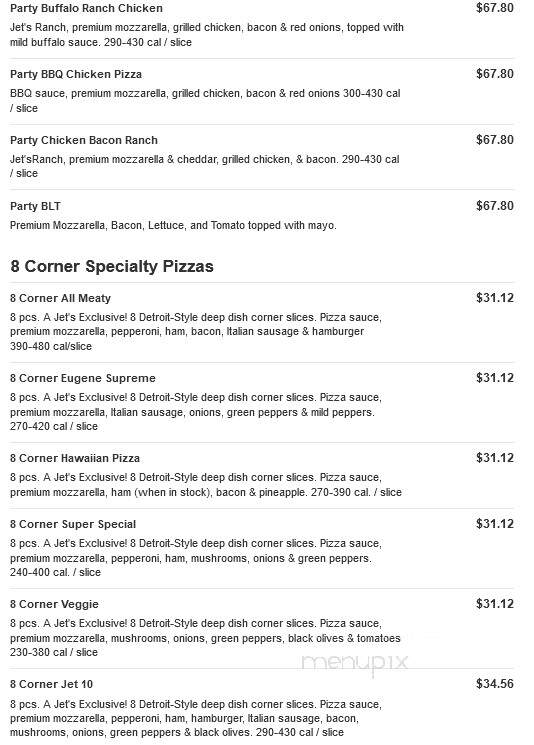 Party Buffalo Ranch Chicken
$67.80
Jet's Ranch, premium mozzarella, grilled chicken, bacon & red onions, topped with mild buffalo sauce. 290-430 cal / slice

Party BBQ Chicken Pizza
$67.80
BBQ sauce, premium mozzarella, grilled chicken, bacon & red onions 300-430 cal / slice

Party Chicken Bacon Ranch
$67.80
Jet'sRanch, premium mozzarella & cheddar, grilled chicken, & bacon. 290-430 cal / slice

Party BLT
$67.80
Premium Mozzarella, Bacon, Lettuce, and Tomato topped with mayo.

8 Corner Specialty Pizzas

8 Corner All Meaty
$31.12
8 pcs. A Jet's Exclusive! 8 Detroit-Style deep dish corner slices. Pizza sauce, premium mozzarella, pepperoni, ham, bacon, Italian sausage & hamburger 390-480 cal/slice

8 Corner Eugene Supreme
$31.12
8 pcs. A Jet's Exclusive! 8 Detroit-Style deep dish corner slices. Pizza sauce, premium mozzarella, Italian sausage, onions, green peppers & mild peppers. 270-420 cal / slice

8 Corner Hawaiian Pizza
$31.12
8 pcs. A Jet's Exclusive! 8 Detroit-Style deep dish corner slices. Pizza sauce, premium mozzarella, ham (when in stock), bacon & pineapple. 270-390 cal. / slice

8 Corner Super Special
$31.12
8 pcs. A Jet's Exclusive! 8 Detroit-Style deep dish corner slices. Pizza sauce, premium mozzarella, pepperoni, ham, mushrooms, onions & green peppers. 240-400 cal. / slice

8 Corner Veggie
$31.12
8 pcs. A Jet's Exclusive! 8 Detroit-Style deep dish corner slices. Pizza sauce, premium mozzarella, mushrooms, onions, green peppers, black olives & tomatoes 230-380 cal / slice

menupix

8 Corner Jet 10
$34.56
8 pcs. A Jet's Exclusive! 8 Detroit-Style deep dish corner slices. Pizza sauce, premium mozzarella, pepperoni, ham, hamburger, Italian sausage, bacon, mushrooms, onions, green peppers & black olives. 290-430 cal / slice